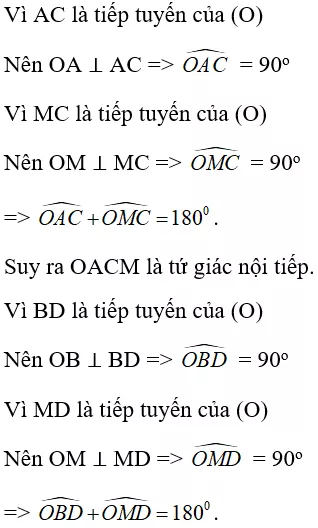 Vì AC là tiếp tuyến của (O)

Nên OA ⊥ AC => $\widehat{OAC} = 90^o$

Vì MC là tiếp tuyến của (O)

Nên OM ⊥ MC => $\widehat{OMC} = 90^o$

=> $\widehat{OAC} + \widehat{OMC} = 180^0$.

Suy ra OACM là tứ giác nội tiếp.

Vì BD là tiếp tuyến của (O)

Nên OB ⊥ BD => $\widehat{OBD} = 90^o$

Vì MD là tiếp tuyến của (O)

Nên OM ⊥ MD => $\widehat{OMD} = 90^o$

=> $\widehat{OBD} + \widehat{OMD} = 180^0$.